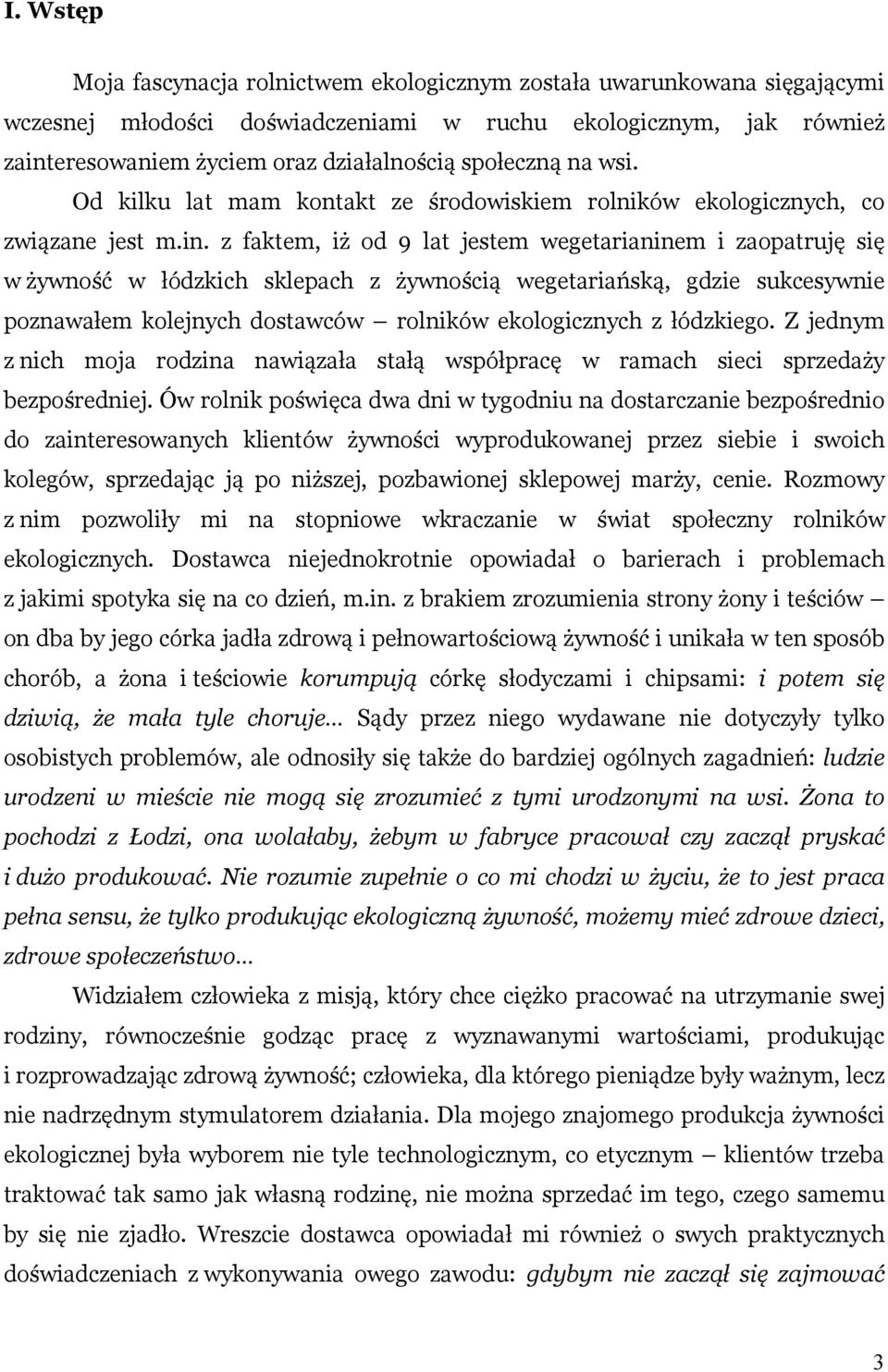 I. Wstęp

Moja fascynacja rolnictwem ekologicznym została uwarunkowana sięgającymi wczesnej młodości doświadczeniami w ruchu ekologicznym, jak również zainteresowaniem życiem oraz działalnością społeczną na wsi.

Od kilku lat mam kontakt ze środowiskiem rolników ekologicznych, co związane jest m.in. z faktem, iż od 9 lat jestem wegetarianinem i zaopatruję się w żywność w łódzkich sklepach z żywnością wegetariańską, gdzie sukcesywnie poznawałem kolejnych dostawców – rolników ekologicznych z łódzkiego. Z jednym z nich moja rodzina nawiązała stałą współpracę w ramach sieci sprzedaży bezpośredniej. Ów rolnik poświęca dwa dni w tygodniu na dostarczanie bezpośrednio do zainteresowanych klientów żywności wyprodukowanej przez siebie i swoich kolegów, sprzedając ją po niższej, pozbawionej sklepowej marży, cenie. Rozmowy z nim pozwoliły mi na stopniowe wkraczanie w świat społeczny rolników ekologicznych. Dostawca niejednokrotnie opowiadał o barierach i problemach z jakimi spotyka się na co dzień, m.in. z brakiem zrozumienia strony żony i teściów – on dba by jego córka jadła zdrową i pełnowartościową żywność i unikała w ten sposób chorób, a żona i teściowie korumpują córkę słodyczami i chipsami: i potem się dziwią, że mała tyle choruje… Sądy przez niego wydawane nie dotyczyły tylko osobistych problemów, ale odnosiły się także do bardziej ogólnych zagadnień: ludzie urodzeni w mieście nie mogą się zrozumieć z tymi urodzonymi na wsi. Żona to pochodzi z Łodzi, ona wolałaby, żebym w fabryce pracował czy zaczął pryskać i dużo produkować. Nie rozumie zupełnie o co mi chodzi w życiu, że to jest praca pełna sensu, że tylko produkując ekologiczną żywność, możemy mieć zdrowe dzieci, zdrowe społeczeństwo…

Widziałem człowieka z misją, który chce ciężko pracować na utrzymanie swej rodziny, równocześnie godząc pracę z wyznawanymi wartościami, produkując i rozprowadzając zdrową żywność; człowieka, dla którego pieniądze były ważnym, lecz nie nadrzędnym stymulatorem działania. Dla mojego znajomego produkcja żywności ekologicznej była wyborem nie tyle technologicznym, co etycznym – klientów trzeba traktować tak samo jak własną rodzinę, nie można sprzedać im tego, czego samemu by się nie zjadło. Wreszcie dostawca opowiadał mi również o swych praktycznych doświadczeniach z wykonywania owego zawodu: gdybym nie zaczął się zajmować

3